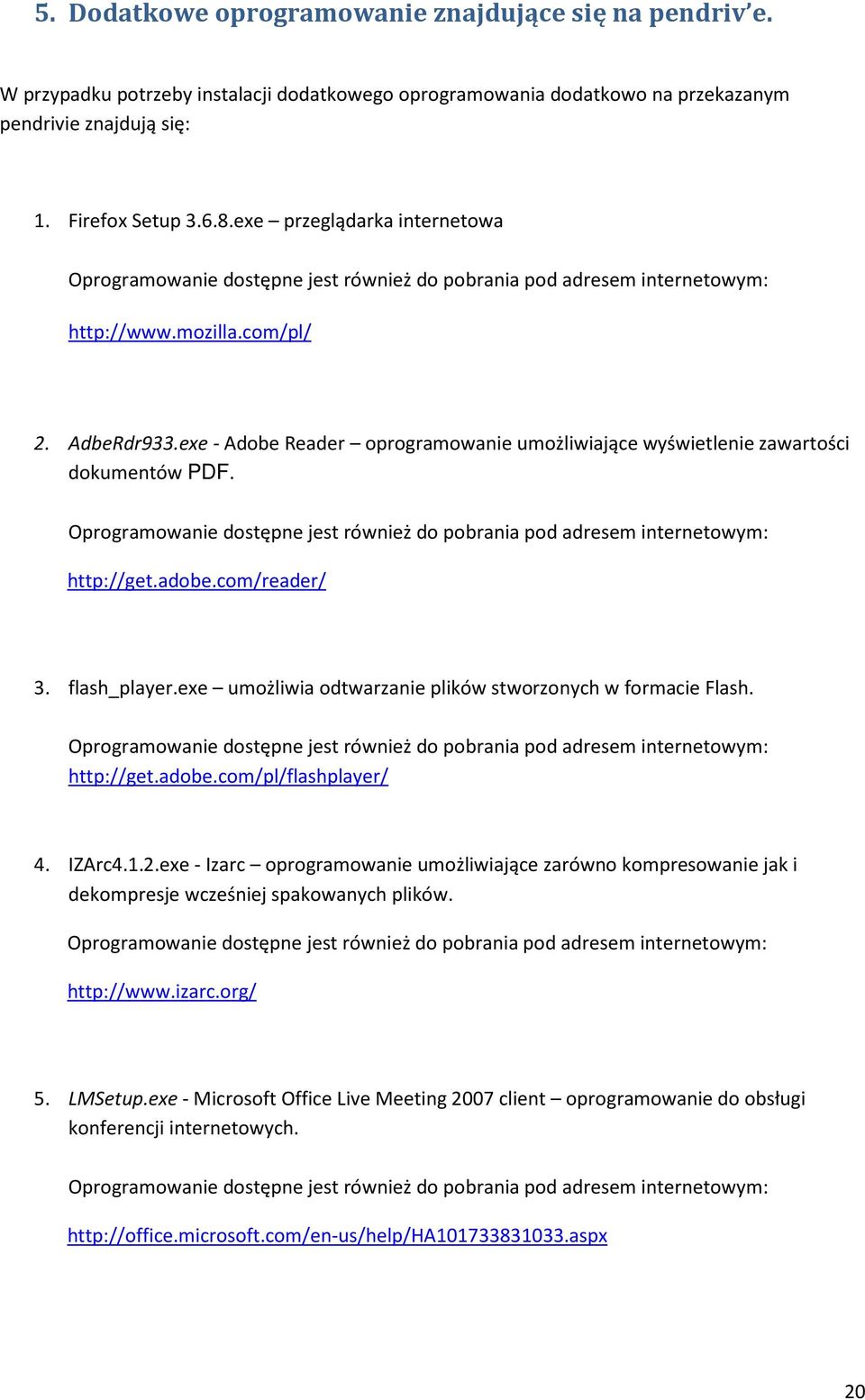 5. Dodatkowe oprogramowanie znajdujące się na pendriv'e.

W przypadku potrzeby instalacji dodatkowego oprogramowania dodatkowo na przekazanym pendrivie znajdują się:

1. Firefox Setup 3.6.8.exe – przeglądarka internetowa

Oprogramowanie dostępne jest również do pobrania pod adresem internetowym:

http://www.mozilla.com/pl/

2. AdbeRdr933.exe - Adobe Reader – oprogramowanie umożliwiające wyświetlenie zawartości dokumentów PDF.

Oprogramowanie dostępne jest również do pobrania pod adresem internetowym:

http://get.adobe.com/reader/

3. flash_player.exe – umożliwia odtwarzanie plików stworzonych w formacie Flash.

Oprogramowanie dostępne jest również do pobrania pod adresem internetowym: http://get.adobe.com/pl/flashplayer/

4. IZArc4.1.2.exe - Izarc – oprogramowanie umożliwiające zarówno kompresowanie jak i dekompresje wcześniej spakowanych plików.

Oprogramowanie dostępne jest również do pobrania pod adresem internetowym:

http://www.izarc.org/

5. LMSetup.exe - Microsoft Office Live Meeting 2007 client – oprogramowanie do obsługi konferencji internetowych.

Oprogramowanie dostępne jest również do pobrania pod adresem internetowym:

http://office.microsoft.com/en-us/help/HA101733831033.aspx

20